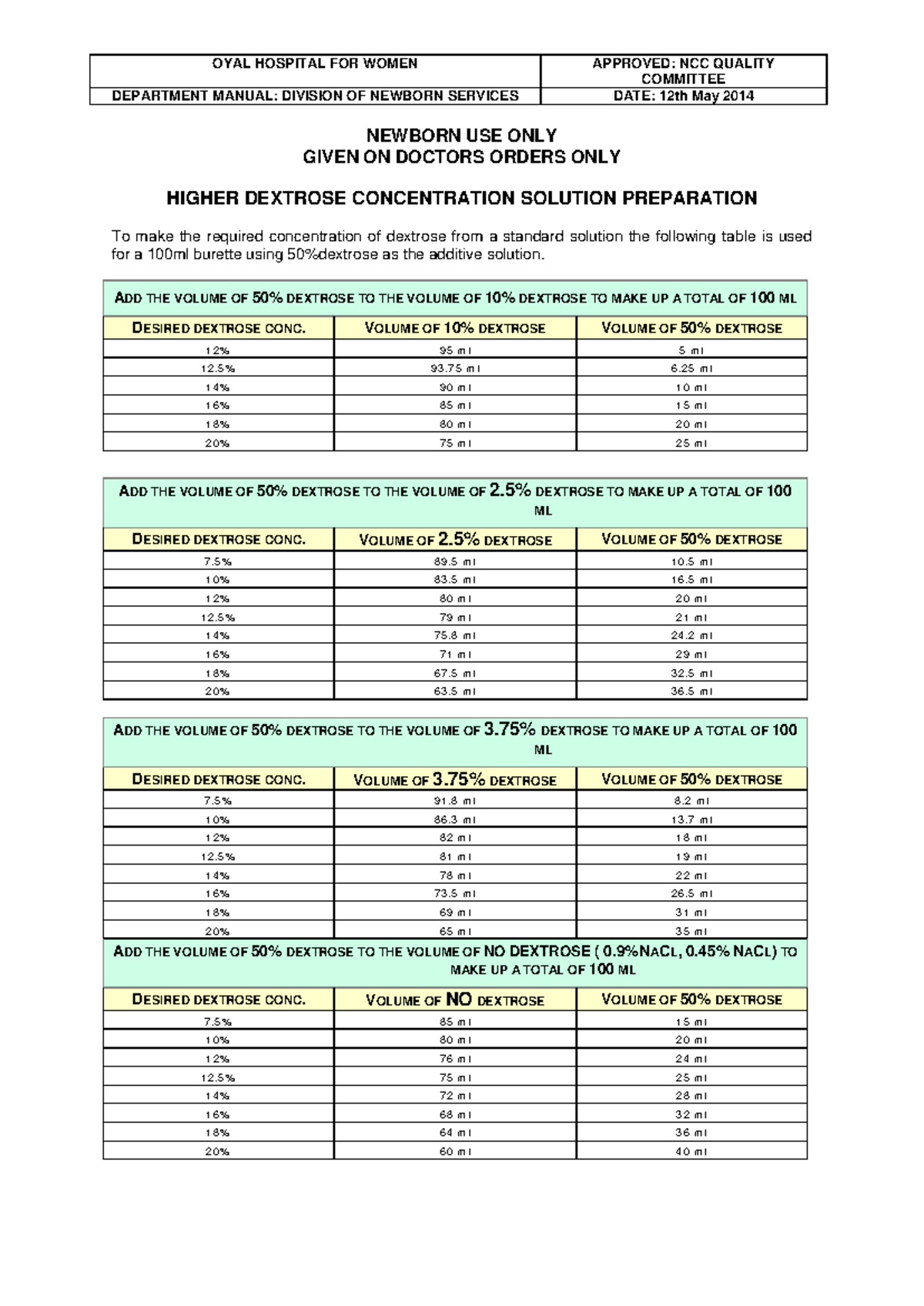 | OYAL HOSPITAL FOR WOMEN | APPROVED: NCC QUALITY COMMITTEE |
|---|---|
| DEPARTMENT MANUAL: DIVISION OF NEWBORN SERVICES | DATE: 12th May 2014 |

NEWBORN USE ONLY
GIVEN ON DOCTORS ORDERS ONLY

HIGHER DEXTROSE CONCENTRATION SOLUTION PREPARATION

To make the required concentration of dextrose from a standard solution the following table is used for a 100ml burette using 50%dextrose as the additive solution.

| ADD THE VOLUME OF 50% DEXTROSE TO THE VOLUME OF 10% DEXTROSE TO MAKE UP A TOTAL OF 100 ML | | |
|---|---|---|
| DESIRED DEXTROSE CONC. | VOLUME OF 10% DEXTROSE | VOLUME OF 50% DEXTROSE |
| 12% | 95 ml | 5 ml |
| 12.5% | 93.75 ml | 6.25 ml |
| 14% | 90 ml | 10 ml |
| 16% | 85 ml | 15 ml |
| 18% | 80 ml | 20 ml |
| 20% | 75 ml | 25 ml |

| ADD THE VOLUME OF 50% DEXTROSE TO THE VOLUME OF 2.5% DEXTROSE TO MAKE UP A TOTAL OF 100 ML | | |
|---|---|---|
| DESIRED DEXTROSE CONC. | VOLUME OF 2.5% DEXTROSE | VOLUME OF 50% DEXTROSE |
| 7.5% | 89.5 ml | 10.5 ml |
| 10% | 83.5 ml | 16.5 ml |
| 12% | 80 ml | 20 ml |
| 12.5% | 79 ml | 21 ml |
| 14% | 75.8 ml | 24.2 ml |
| 16% | 71 ml | 29 ml |
| 18% | 67.5 ml | 32.5 ml |
| 20% | 63.5 ml | 36.5 ml |

| ADD THE VOLUME OF 50% DEXTROSE TO THE VOLUME OF 3.75% DEXTROSE TO MAKE UP A TOTAL OF 100 ML | | |
|---|---|---|
| DESIRED DEXTROSE CONC. | VOLUME OF 3.75% DEXTROSE | VOLUME OF 50% DEXTROSE |
| 7.5% | 91.8 ml | 8.2 ml |
| 10% | 86.3 ml | 13.7 ml |
| 12% | 82 ml | 18 ml |
| 12.5% | 81 ml | 19 ml |
| 14% | 78 ml | 22 ml |
| 16% | 73.5 ml | 26.5 ml |
| 18% | 69 ml | 31 ml |
| 20% | 65 ml | 35 ml |

| ADD THE VOLUME OF 50% DEXTROSE TO THE VOLUME OF NO DEXTROSE ( 0.9%NACL, 0.45% NACL) TO MAKE UP A TOTAL OF 100 ML | | |
|---|---|---|
| DESIRED DEXTROSE CONC. | VOLUME OF NO DEXTROSE | VOLUME OF 50% DEXTROSE |
| 7.5% | 85 ml | 15 ml |
| 10% | 80 ml | 20 ml |
| 12% | 76 ml | 24 ml |
| 12.5% | 75 ml | 25 ml |
| 14% | 72 ml | 28 ml |
| 16% | 68 ml | 32 ml |
| 18% | 64 ml | 36 ml |
| 20% | 60 ml | 40 ml |